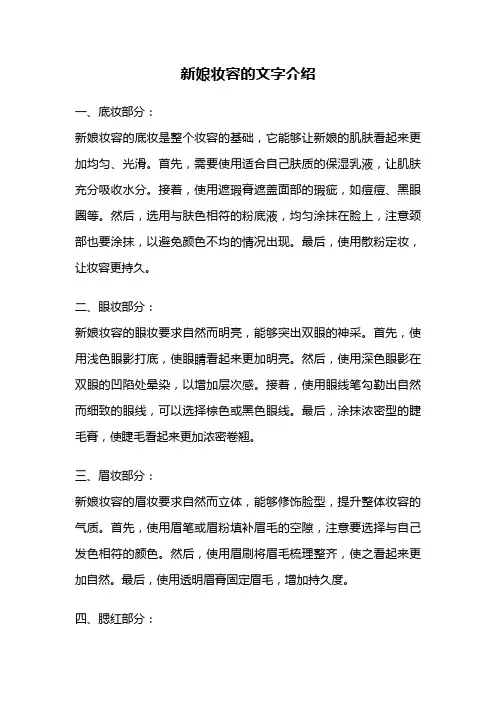 新娘妆容的文字介绍

一、底妆部分：

新娘妆容的底妆是整个妆容的基础，它能够让新娘的肌肤看起来更加均匀、光滑。首先，需要使用适合自己肤质的保湿乳液，让肌肤充分吸收水分。接着，使用遮瑕膏遮盖面部的瑕疵，如痘痘、黑眼圈等。然后，选用与肤色相符的粉底液，均匀涂抹在脸上，注意颈部也要涂抹，以避免颜色不均的情况出现。最后，使用散粉定妆，让妆容更持久。

二、眼妆部分：

新娘妆容的眼妆要求自然而明亮，能够突出双眼的神采。首先，使用浅色眼影打底，使眼睛看起来更加明亮。然后，使用深色眼影在双眼的凹陷处晕染，以增加层次感。接着，使用眼线笔勾勒出自然而细致的眼线，可以选择棕色或黑色眼线。最后，涂抹浓密型的睫毛膏，使睫毛看起来更加浓密卷翘。

三、眉妆部分：

新娘妆容的眉妆要求自然而立体，能够修饰脸型，提升整体妆容的气质。首先，使用眉笔或眉粉填补眉毛的空隙，注意要选择与自己发色相符的颜色。然后，使用眉刷将眉毛梳理整齐，使之看起来更加自然。最后，使用透明眉膏固定眉毛，增加持久度。

四、腮红部分：